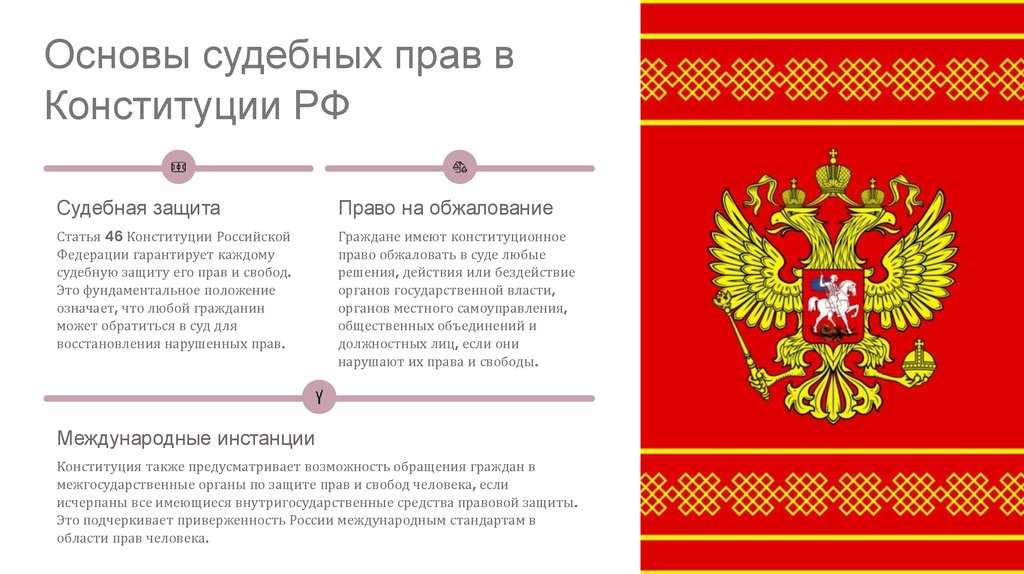 Основы судебных прав в Конституции РФ

Судебная защита

Статья 46 Конституции Российской Федерации гарантирует каждому судебную защиту его прав и свобод. Это фундаментальное положение означает, что любой гражданин может обратиться в суд для восстановления нарушенных прав.

Право на обжалование

Граждане имеют конституционное право обжаловать в суде любые решения, действия или бездействие органов государственной власти, органов местного самоуправления, общественных объединений и должностных лиц, если они нарушают их права и свободы.

Международные инстанции

Конституция также предусматривает возможность обращения граждан в межгосударственные органы по защите прав и свобод человека, если исчерпаны все имеющиеся внутригосударственные средства правовой защиты. Это подчеркивает приверженность России международным стандартам в области прав человека.